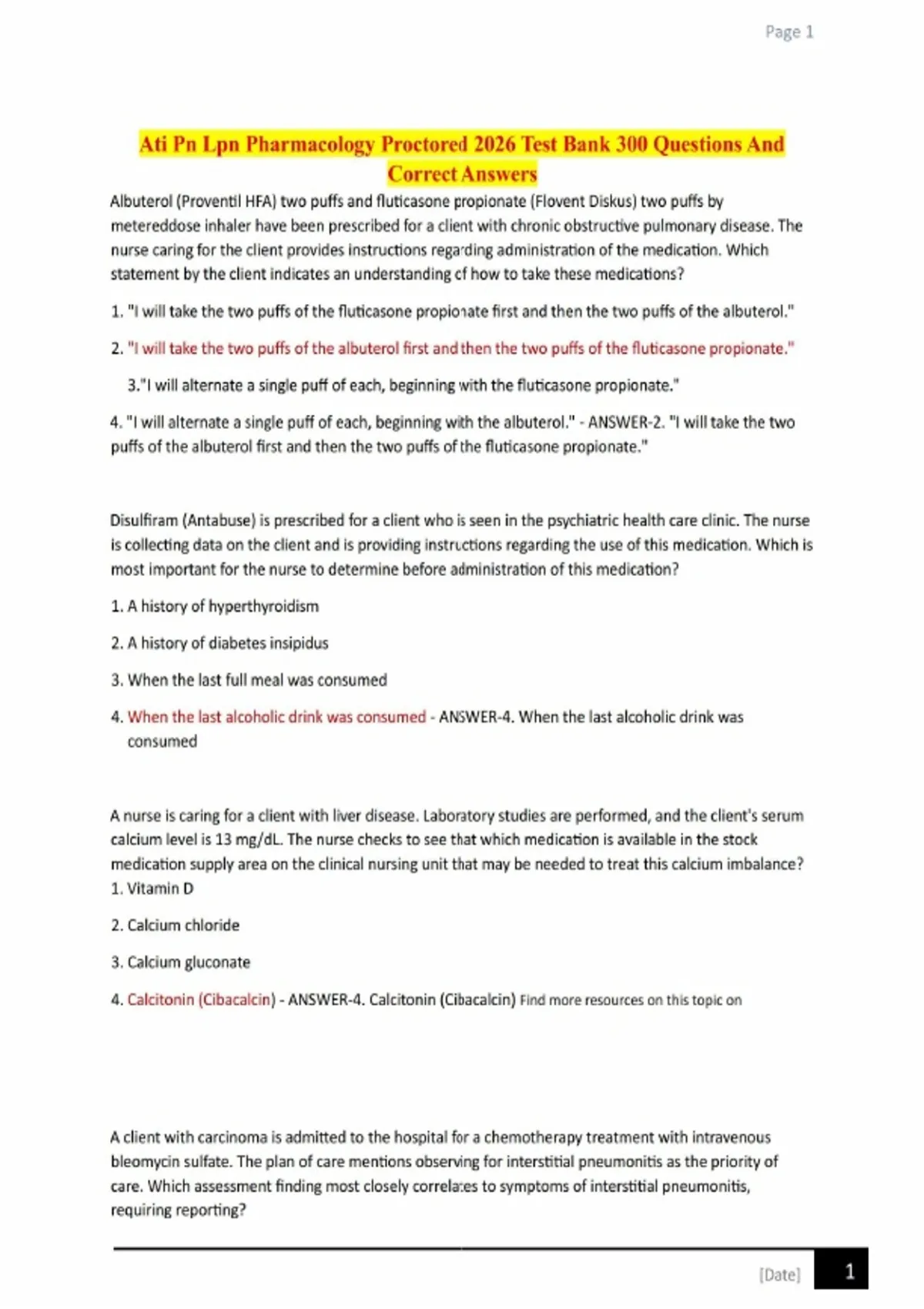 Page 1

Ati Pn Lpn Pharmacology Proctored 2026 Test Bank 300 Questions And Correct Answers

Albuterol (Proventil HFA) two puffs and fluticasone propionate (Flovent Diskus) two puffs by metereddose inhaler have been prescribed for a client with chronic obstructive pulmonary disease. The nurse caring for the client provides instructions regarding administration of the medication. Which statement by the client indicates an understanding of how to take these medications?

1. "I will take the two puffs of the fluticasone propionate first and then the two puffs of the albuterol."

2. "I will take the two puffs of the albuterol first and then the two puffs of the fluticasone propionate."

3."I will alternate a single puff of each, beginning with the fluticasone propionate."

4. "I will alternate a single puff of each, beginning with the albuterol." - ANSWER-2. "I will take the two puffs of the albuterol first and then the two puffs of the fluticasone propionate."

Disulfiram (Antabuse) is prescribed for a client who is seen in the psychiatric health care clinic. The nurse is collecting data on the client and is providing instructions regarding the use of this medication. Which is most important for the nurse to determine before administration of this medication?

1. A history of hyperthyroidism

2. A history of diabetes insipidus

3. When the last full meal was consumed

4. When the last alcoholic drink was consumed - ANSWER-4. When the last alcoholic drink was consumed

A nurse is caring for a client with liver disease. Laboratory studies are performed, and the client's serum calcium level is 13 mg/dL. The nurse checks to see that which medication is available in the stock medication supply area on the clinical nursing unit that may be needed to treat this calcium imbalance?
1. Vitamin D

2. Calcium chloride

3. Calcium gluconate

4. Calcitonin (Cibacalcin) - ANSWER-4. Calcitonin (Cibacalcin) Find more resources on this topic on

A client with carcinoma is admitted to the hospital for a chemotherapy treatment with intravenous bleomycin sulfate. The plan of care mentions observing for interstitial pneumonitis as the priority of care. Which assessment finding most closely correlates to symptoms of interstitial pneumonitis, requiring reporting?

[Date] 1